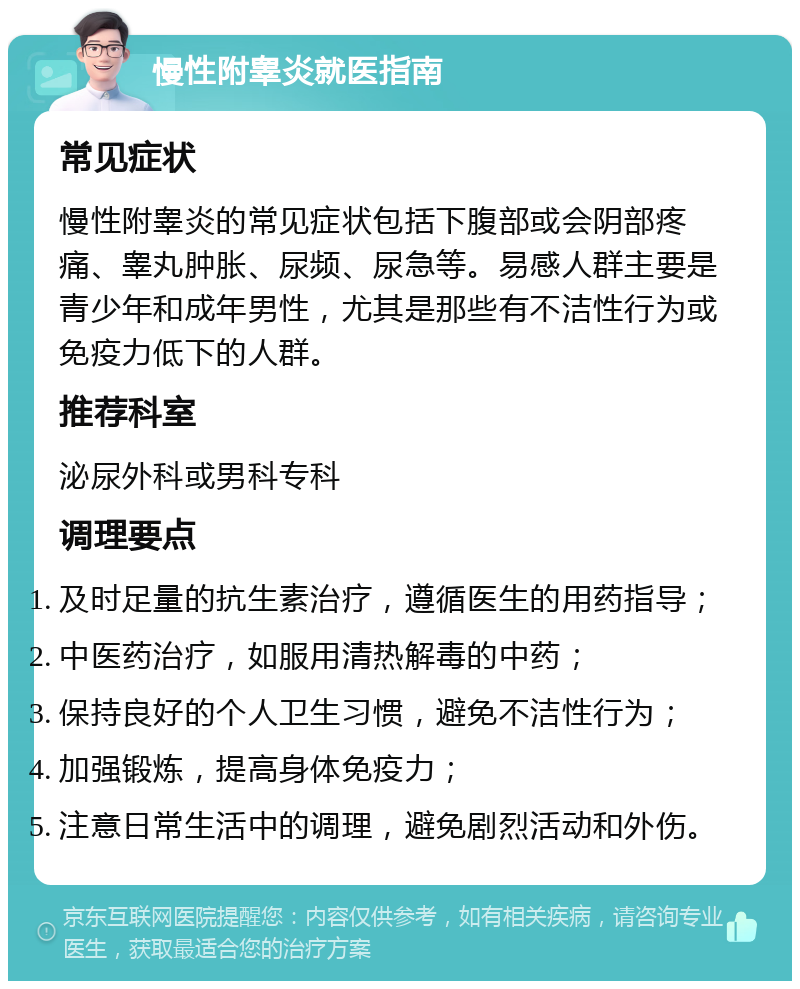 慢性附睾炎就医指南

常见症状

慢性附睾炎的常见症状包括下腹部或会阴部疼痛、睾丸肿胀、尿频、尿急等。易感人群主要是青少年和成年男性，尤其是那些有不洁性行为或免疫力低下的人群。

推荐科室

泌尿外科或男科专科

调理要点

1. 及时足量的抗生素治疗，遵循医生的用药指导；
2. 中医药治疗，如服用清热解毒的中药；
3. 保持良好的个人卫生习惯，避免不洁性行为；
4. 加强锻炼，提高身体免疫力；
5. 注意日常生活中的调理，避免剧烈活动和外伤。

京东互联网医院提醒您：内容仅供参考，如有相关疾病，请咨询专业医生，获取最适合您的治疗方案